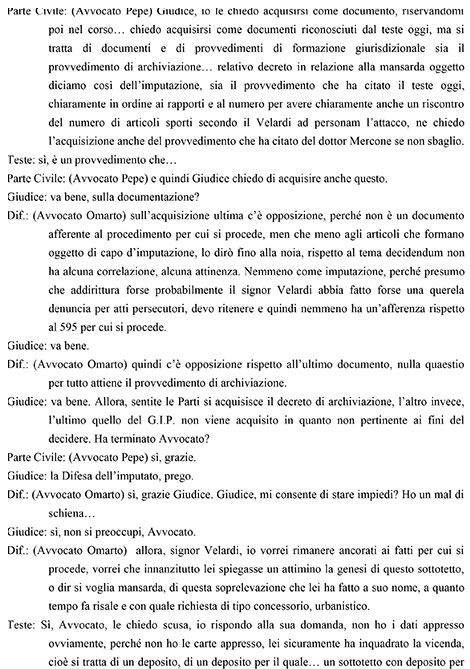 Parte Civile: (Avvocato Pepe) Giudice, io le chiedo acquisirsi come documento, riservandomi poi nel corso… chiedo acquisirsi come documenti riconosciuti dal teste oggi, ma si tratta di documenti e di provvedimenti di formazione giurisdizionale sia il provvedimento di archiviazione… relativo decreto in relazione alla mansarda oggetto diciamo così dell'imputazione, sia il provvedimento che ha citato il teste oggi, chiaramente in ordine ai rapporti e al numero per avere chiaramente anche un riscontro del numero di articoli sporti secondo il Velardi ad personam l'attacco, ne chiedo l'acquisizione anche del provvedimento che ha citato del dottor Mercone se non sbaglio.

Teste: sì, è un provvedimento che…

Parte Civile: (Avvocato Pepe) e quindi Giudice chiedo di acquisire anche questo.

Giudice: va bene, sulla documentazione?

Dif.: (Avvocato Omarto) sull'acquisizione ultima c'è opposizione, perché non è un documento afferente al procedimento per cui si procede, men che meno agli articoli che formano oggetto di capo d'imputazione, lo dirò fino alla noia, rispetto al tema decidendum non ha alcuna correlazione, alcuna attinenza. Nemmeno come imputazione, perché presumo che addirittura forse probabilmente il signor Velardi abbia fatto forse una querela denuncia per atti persecutori, devo ritenere e quindi nemmeno ha un'afferenza rispetto al 595 per cui si procede.

Giudice: va bene.

Dif.: (Avvocato Omarto) quindi c'è opposizione rispetto all'ultimo documento, nulla quaestio per tutto attiene il provvedimento di archiviazione.

Giudice: va bene. Allora, sentite le Parti si acquisisce il decreto di archiviazione, l'altro invece, l'ultimo quello del G.I.P. non viene acquisito in quanto non pertinente ai fini del decidere. Ha terminato Avvocato?

Parte Civile: (Avvocato Pepe) sì, grazie.

Giudice: la Difesa dell'imputato, prego.

Dif.: (Avvocato Omarto) sì, grazie Giudice. Giudice, mi consente di stare impiedi? Ho un mal di schiena…

Giudice: sì, non si preoccupi, Avvocato.

Dif.: (Avvocato Omarto) allora, signor Velardi, io vorrei rimanere ancorati ai fatti per cui si procede, vorrei che innanzitutto lei spiegasse un attimino la genesi di questo sottotetto, o dir si voglia mansarda, di questa soprelevazione che lei ha fatto a suo nome, a quanto tempo fa risale e con quale richiesta di tipo concessorio, urbanistico.

Teste: Sì, Avvocato, le chiedo scusa, io rispondo alla sua domanda, non ho i dati appresso ovviamente, perché non ho le carte appresso, lei sicuramente ha inquadrato la vicenda, cioè si tratta di un deposito, di un deposito per il quale… un sottotetto con deposito per